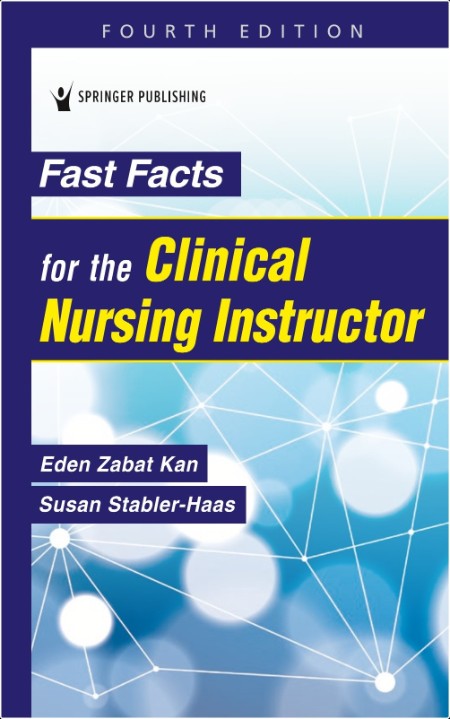 FOURTH EDITION

SPRINGER PUBLISHING

Fast Facts

for the Clinical Nursing Instructor

Eden Zabat Kan

Susan Stabler-Haas